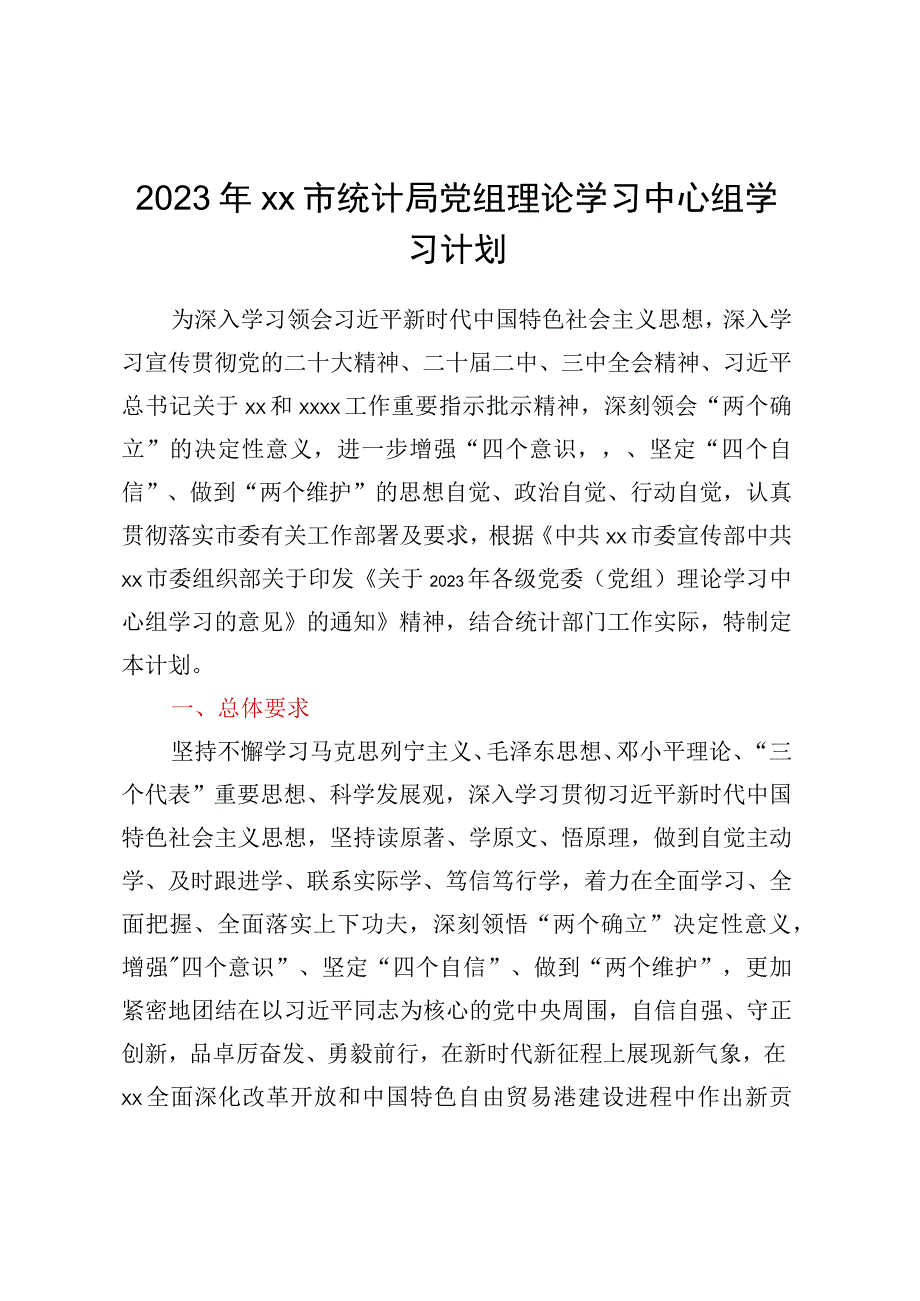 2023年xx市统计局党组理论学习中心组学习计划

为深入学习领会习近平新时代中国特色社会主义思想，深入学习宣传贯彻党的二十大精神、二十届二中、三中全会精神、习近平总书记关于xx和xxxx工作重要指示批示精神，深刻领会“两个确立”的决定性意义，进一步增强“四个意识，，、坚定“四个自信”、做到“两个维护”的思想自觉、政治自觉、行动自觉，认真贯彻落实市委有关工作部署及要求，根据《中共xx市委宣传部中共xx市委组织部关于印发《关于2023年各级党委（党组）理论学习中心组学习的意见》的通知》精神，结合统计部门工作实际，特制定本计划。

一、总体要求

坚持不懈学习马克思列宁主义、毛泽东思想、邓小平理论、“三个代表”重要思想、科学发展观，深入学习贯彻习近平新时代中国特色社会主义思想，坚持读原著、学原文、悟原理，做到自觉主动学、及时跟进学、联系实际学、笃信笃行学，着力在全面学习、全面把握、全面落实上下功夫，深刻领悟“两个确立”决定性意义，增强"四个意识”、坚定“四个自信”、做到“两个维护”，更加紧密地团结在以习近平同志为核心的党中央周围，自信自强、守正创新，品卓厉奋发、勇毅前行，在新时代新征程上展现新气象，在xx全面深化改革开放和中国特色自由贸易港建设进程中作出新贡